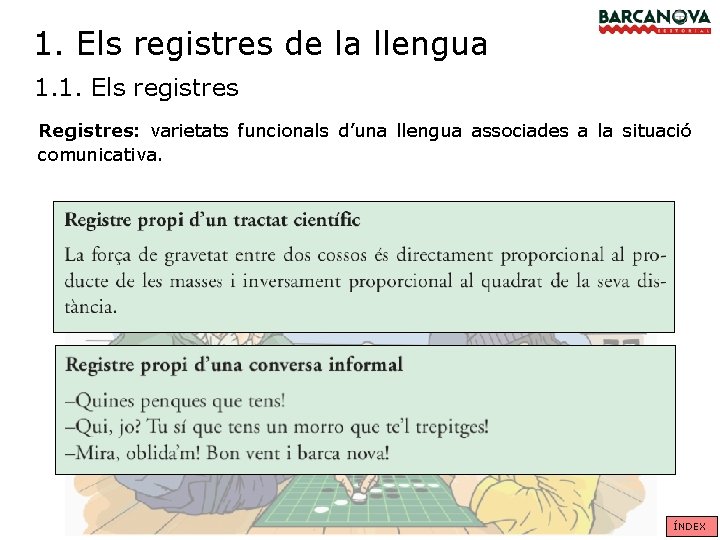 BARCANOVA
EDITORIAL

1. Els registres de la llengua

1.1. Els registres

Registres: varietats funcionals d'una llengua associades a la situació comunicativa.

Registre propi d'un tractat científic

La força de gravetat entre dos cossos és directament proporcional al producte de les masses i inversament proporcional al quadrat de la seva distància.

Registre propi d'una conversa informal

–Quines penques que tens!
–Qui, jo? Tu sí que tens un morro que te'l trepitges!
–Mira, oblida'm! Bon vent i barca nova!

ÍNDEX